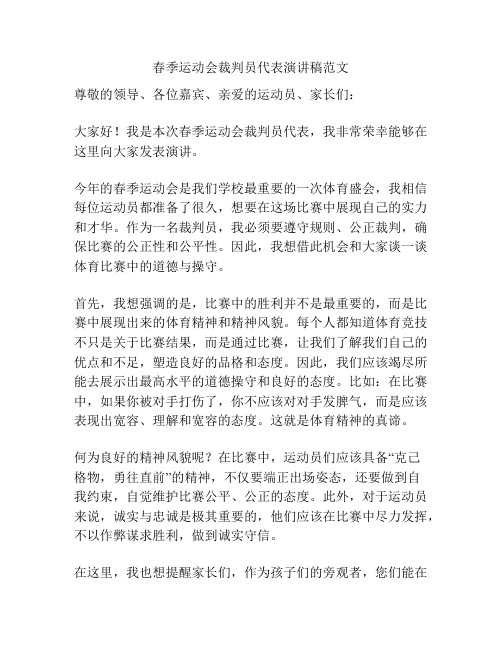 春季运动会裁判员代表演讲稿范文

尊敬的领导、各位嘉宾、亲爱的运动员、家长们：

大家好！我是本次春季运动会裁判员代表，我非常荣幸能够在这里向大家发表演讲。

今年的春季运动会是我们学校最重要的一次体育盛会，我相信每位运动员都准备了很久，想要在这场比赛中展现自己的实力和才华。作为一名裁判员，我必须要遵守规则、公正裁判，确保比赛的公正性和公平性。因此，我想借此机会和大家谈一谈体育比赛中的道德与操守。

首先，我想强调的是，比赛中的胜利并不是最重要的，而是比赛中展现出来的体育精神和精神风貌。每个人都知道体育竞技不只是关于比赛结果，而是通过比赛，让我们了解我们自己的优点和不足，塑造良好的品格和态度。因此，我们应该竭尽所能去展示出最高水平的道德操守和良好的态度。比如：在比赛中，如果你被对手打伤了，你不应该对对手发脾气，而是应该表现出宽容、理解和宽容的态度。这就是体育精神的真谛。

何为良好的精神风貌呢？在比赛中，运动员们应该具备“克己格物，勇往直前”的精神，不仅要端正出场姿态，还要做到自我约束，自觉维护比赛公平、公正的态度。此外，对于运动员来说，诚实与忠诚是极其重要的，他们应该在比赛中尽力发挥，不以作弊谋求胜利，做到诚实守信。

在这里，我也想提醒家长们，作为孩子们的旁观者，您们能在